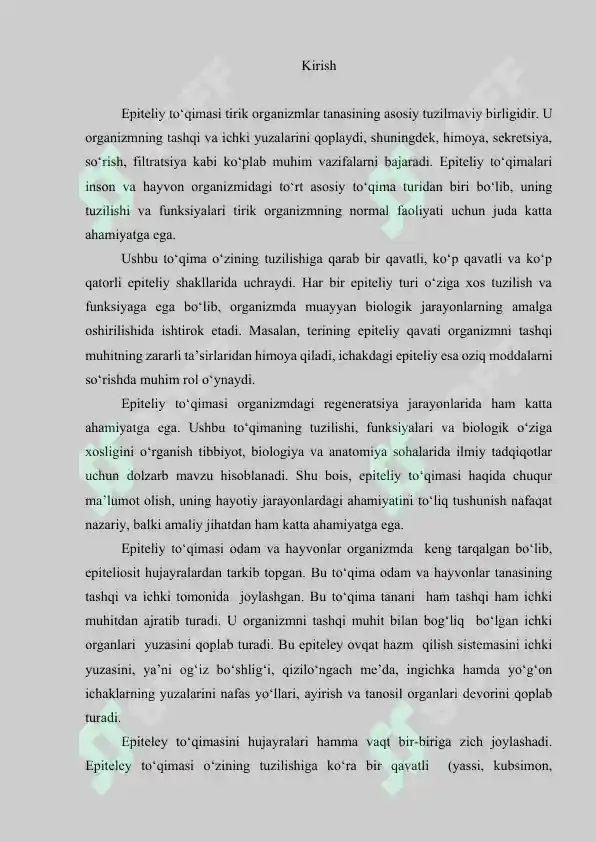 Kirish

Epiteliy to‘qimasi tirik organizmlar tanasining asosiy tuzilmaviy birligidir. U organizmning tashqi va ichki yuzalarini qoplaydi, shuningdek, himoya, sekretsiya, so‘rish, filtratsiya kabi ko‘plab muhim vazifalarni bajaradi. Epiteliy to‘qimalari inson va hayvon organizmidagi to‘rt asosiy to‘qima turidan biri bo‘lib, uning tuzilishi va funksiyalari tirik organizmning normal faoliyati uchun juda katta ahamiyatga ega.

Ushbu to‘qima o‘zining tuzilishiga qarab bir qavatli, ko‘p qavatli va ko‘p qatorli epiteliy shakllarida uchraydi. Har bir epiteliy turi o‘ziga xos tuzilish va funksiyaga ega bo‘lib, organizmda muayyan biologik jarayonlarning amalga oshirilishida ishtirok etadi. Masalan, terining epiteliy qavati organizmni tashqi muhitning zararli ta’sirlaridan himoya qiladi, ichakdagi epiteliy esa oziq moddalarni so‘rishda muhim rol o‘ynaydi.

Epiteliy to‘qimasi organizmdagi regeneratsiya jarayonlarida ham katta ahamiyatga ega. Ushbu to‘qimaning tuzilishi, funksiyalari va biologik o‘ziga xosligini o‘rganish tibbiyot, biologiya va anatomiya sohalarida ilmiy tadqiqotlar uchun dolzarb mavzu hisoblanadi. Shu bois, epiteliy to‘qimasi haqida chuqur ma’lumot olish, uning hayotiy jarayonlardagi ahamiyatini to‘liq tushunish nafaqat nazariy, balki amaliy jihatdan ham katta ahamiyatga ega.

Epiteliy to‘qimasi odam va hayvonlar organizmda keng tarqalgan bo‘lib, epiteliosit hujayralardan tarkib topgan. Bu to‘qima odam va hayvonlar tanasining tashqi va ichki tomonida joylashgan. Bu to‘qima tanani ham tashqi ham ichki muhitdan ajratib turadi. U organizmni tashqi muhit bilan bog‘liq bo‘lgan ichki organlari yuzasini qoplab turadi. Bu epiteley ovqat hazm qilish sistemasini ichki yuzasini, ya’ni og‘iz bo‘shlig‘i, qizilo‘ngach me’da, ingichka hamda yo‘g‘on ichaklarning yuzalarini nafas yo‘llari, ayirish va tanosil organlari devorini qoplab turadi.

Epiteley to‘qimasini hujayralari hamma vaqt bir-biriga zich joylashadi. Epiteley to‘qimasi o‘zining tuzilishiga ko‘ra bir qavatli (yassi, kubsimon,